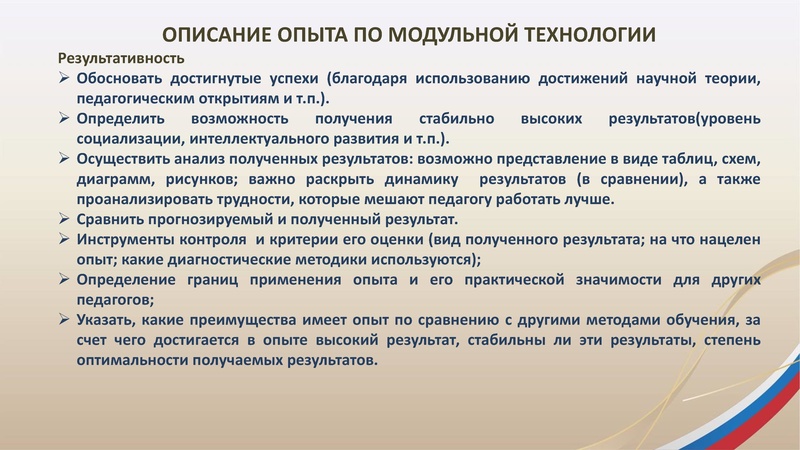 ОПИСАНИЕ ОПЫТА ПО МОДУЛЬНОЙ ТЕХНОЛОГИИ

Результативность

➢ Обосновать достигнутые успехи (благодаря использованию достижений научной теории, педагогическим открытиям и т.п.).

➢ Определить возможность получения стабильно высоких результатов(уровень социализации, интеллектуального развития и т.п.).

➢ Осуществить анализ полученных результатов: возможно представление в виде таблиц, схем, диаграмм, рисунков; важно раскрыть динамику результатов (в сравнении), а также проанализировать трудности, которые мешают педагогу работать лучше.

➢ Сравнить прогнозируемый и полученный результат.

➢ Инструменты контроля и критерии его оценки (вид полученного результата; на что нацелен опыт; какие диагностические методики используются);

➢ Определение границ применения опыта и его практической значимости для других педагогов;

➢ Указать, какие преимущества имеет опыт по сравнению с другими методами обучения, за счет чего достигается в опыте высокий результат, стабильны ли эти результаты, степень оптимальности получаемых результатов.